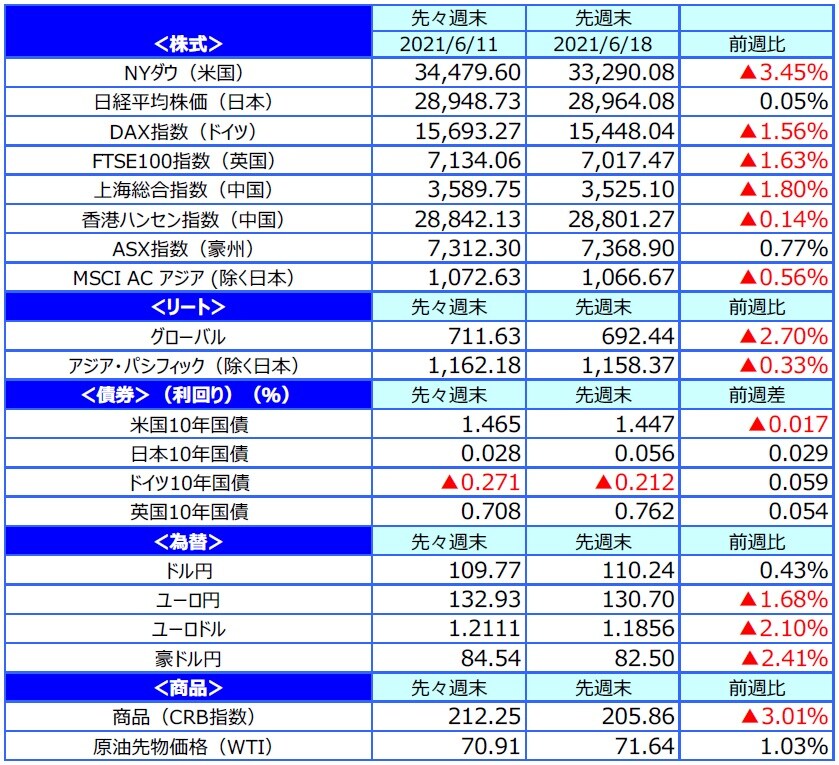 | <株式> | 先々週末 2021/6/11 | 先週末 2021/6/18 | 前週比 |
|---|---|---|---|
| NYダウ（米国） | 34,479.60 | 33,290.08 | ▲3.45% |
| 日経平均株価（日本） | 28,948.73 | 28,964.08 | 0.05% |
| DAX指数（ドイツ） | 15,693.27 | 15,448.04 | ▲1.56% |
| FTSE100指数（英国） | 7,134.06 | 7,017.47 | ▲1.63% |
| 上海総合指数（中国） | 3,589.75 | 3,525.10 | ▲1.80% |
| 香港ハンセン指数（中国） | 28,842.13 | 28,801.27 | ▲0.14% |
| ASX指数（豪州） | 7,312.30 | 7,368.90 | 0.77% |
| MSCI AC アジア（除く日本） | 1,072.63 | 1,066.67 | ▲0.56% |
| <リート> | 先々週末 | 先週末 | 前週比 |
| グローバル | 711.63 | 692.44 | ▲2.70% |
| アジア・パシフィック（除く日本） | 1,162.18 | 1,158.37 | ▲0.33% |
| <債券>（利回り）（%） | 先々週末 | 先週末 | 前週差 |
| 米国10年国債 | 1.465 | 1.447 | ▲0.017 |
| 日本10年国債 | 0.028 | 0.056 | 0.029 |
| ドイツ10年国債 | ▲0.271 | ▲0.212 | 0.059 |
| 英国10年国債 | 0.708 | 0.762 | 0.054 |
| <為替> | 先々週末 | 先週末 | 前週比 |
| ドル円 | 109.77 | 110.24 | 0.43% |
| ユーロ円 | 132.93 | 130.70 | ▲1.68% |
| ユーロドル | 1.2111 | 1.1856 | ▲2.10% |
| 豪ドル円 | 84.54 | 82.50 | ▲2.41% |
| <商品> | 先々週末 | 先週末 | 前週比 |
| 商品（CRB指数） | 212.25 | 205.86 | ▲3.01% |
| 原油先物価格（WTI） | 70.91 | 71.64 | 1.03% |